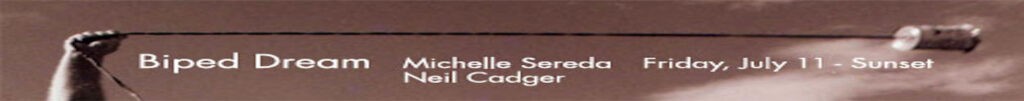 Biped Dream Michelle Sereda Neil Cadger Friday, July 11 - Sunset